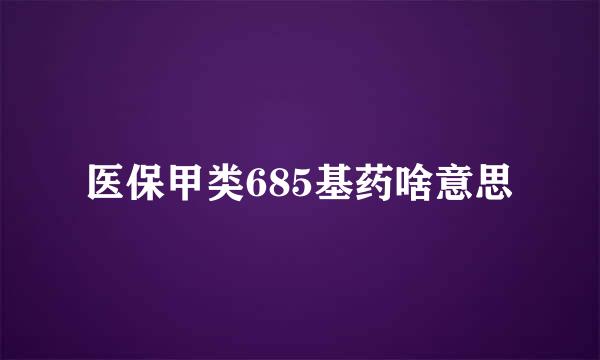 医保甲类685基药啥意思